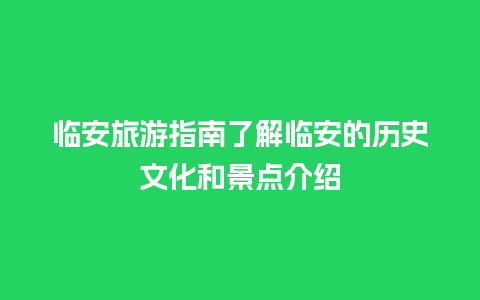 临安旅游指南了解临安的历史文化和景点介绍